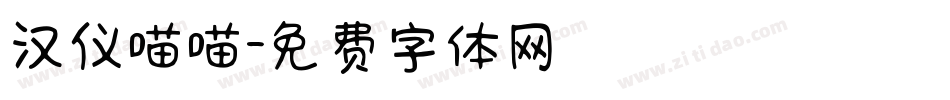 汉仪喵喵-免费字体网

www.zitidao.com